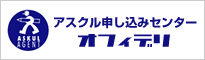 ASKUL AGENT

アスクル申し込みセンター
オフィデリ